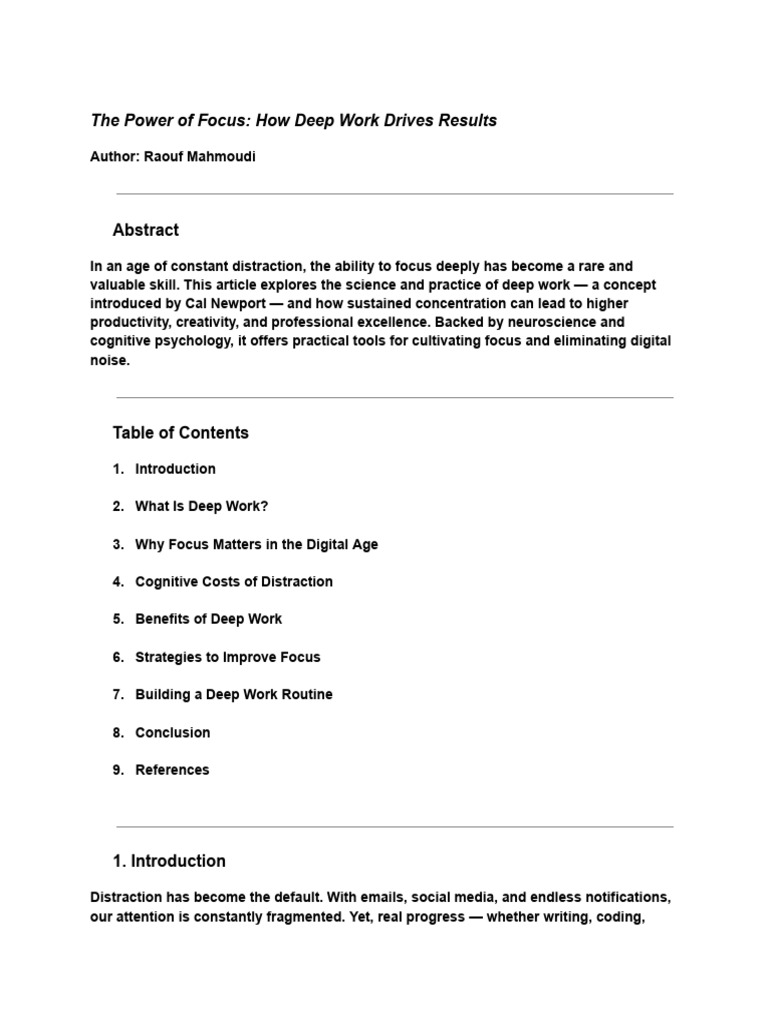 The Power of Focus: How Deep Work Drives Results

Author: Raouf Mahmoudi

Abstract

In an age of constant distraction, the ability to focus deeply has become a rare and valuable skill. This article explores the science and practice of deep work — a concept introduced by Cal Newport — and how sustained concentration can lead to higher productivity, creativity, and professional excellence. Backed by neuroscience and cognitive psychology, it offers practical tools for cultivating focus and eliminating digital noise.

Table of Contents

1. Introduction
2. What Is Deep Work?
3. Why Focus Matters in the Digital Age
4. Cognitive Costs of Distraction
5. Benefits of Deep Work
6. Strategies to Improve Focus
7. Building a Deep Work Routine
8. Conclusion
9. References

1. Introduction

Distraction has become the default. With emails, social media, and endless notifications, our attention is constantly fragmented. Yet, real progress — whether writing, coding,